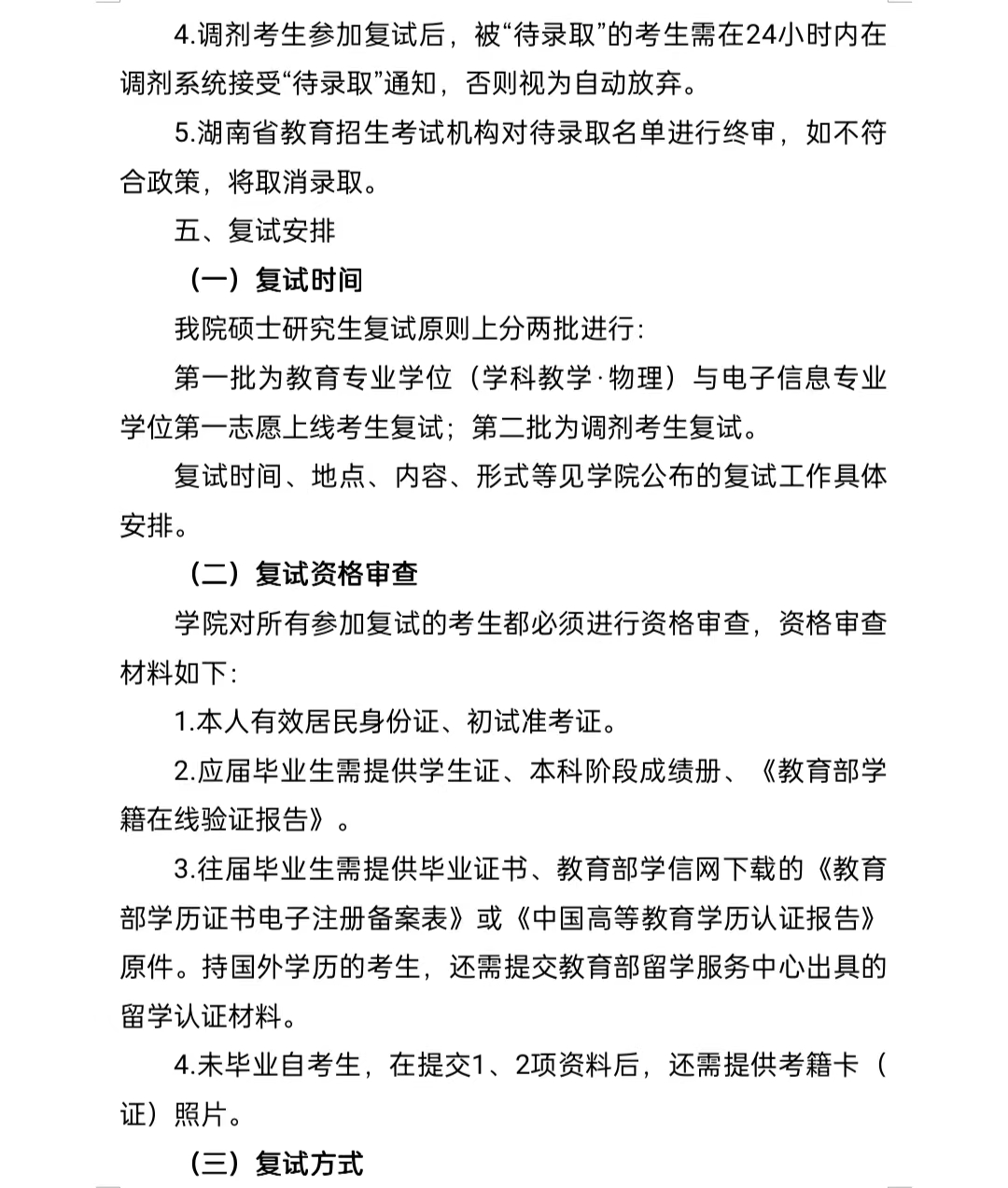 4.调剂考生参加复试后，被“待录取”的考生需在24小时内在调剂系统接受“待录取”通知，否则视为自动放弃。

5.湖南省教育招生考试机构对待录取名单进行终审，如不符合政策，将取消录取。

五、复试安排

（一）复试时间

我院硕士研究生复试原则上分两批进行：

第一批为教育专业学位（学科教学·物理）与电子信息专业学位第一志愿上线考生复试；第二批为调剂考生复试。

复试时间、地点、内容、形式等见学院公布的复试工作具体安排。

（二）复试资格审查

学院对所有参加复试的考生都必须进行资格审查，资格审查材料如下：

1.本人有效居民身份证、初试准考证。

2.应届毕业生需提供学生证、本科阶段成绩册、《教育部学籍在线验证报告》。

3.往届毕业生需提供毕业证书、教育部学信网下载的《教育部学历证书电子注册备案表》或《中国高等教育学历认证报告》原件。持国外学历的考生，还需提交教育部留学服务中心出具的留学认证材料。

4.未毕业自考生，在提交1、2项资料后，还需提供考籍卡（证）照片。

（三）复试方式